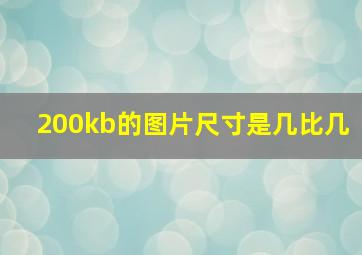 200kb的图片尺寸是几比几